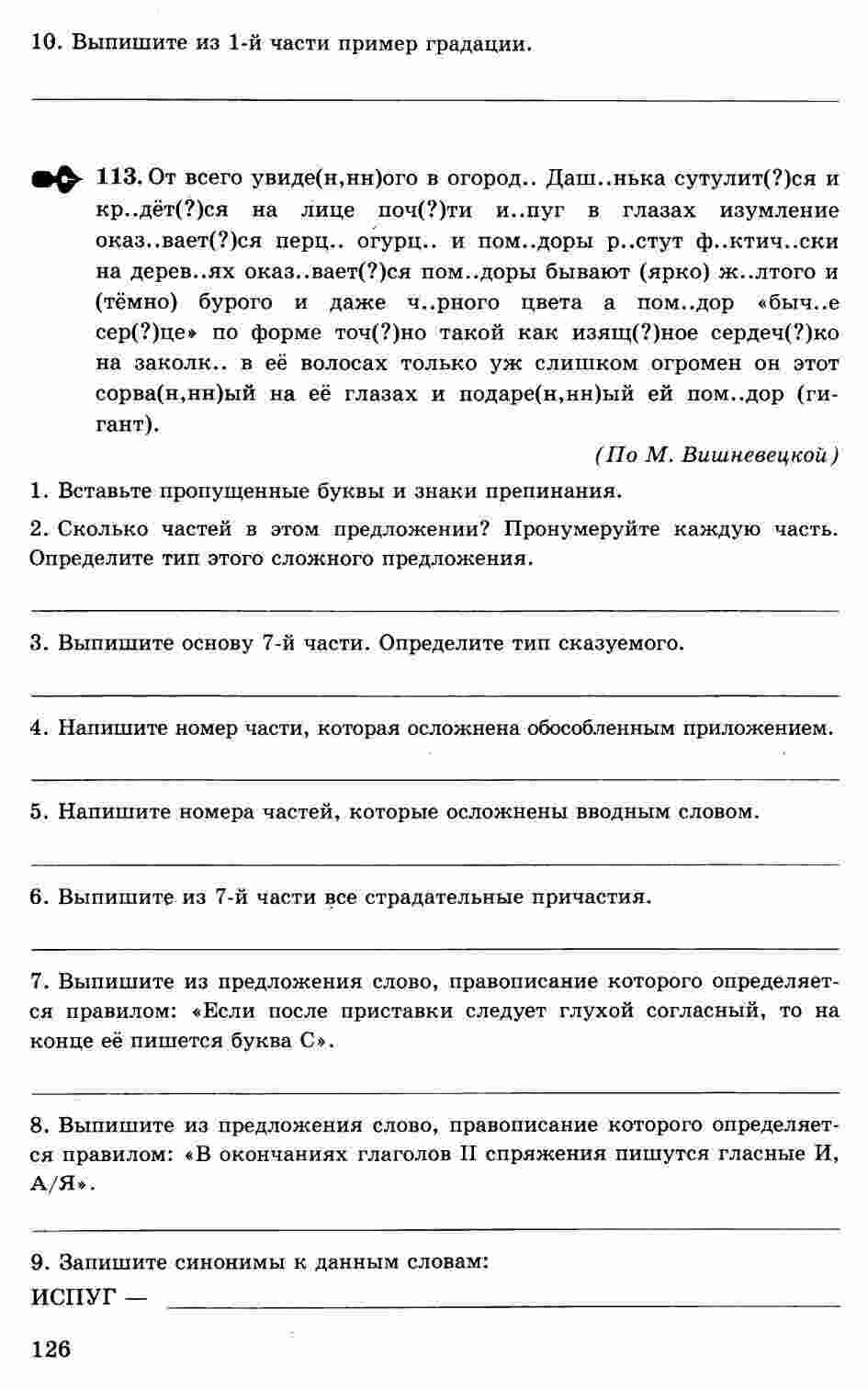 10. Выпишите из 1-й части пример градации.

113. От всего увиде(н,нн)ого в огород.. Даш..нька сутулит(?)ся и кр..дёт(?)ся на лице поч(?)ти и..пуг в глазах изумление оказ..вает(?)ся перц.. огурц.. и пом..доры р..стут ф..ктич..ски на дерев..ях оказ..вает(?)ся пом..доры бывают (ярко) ж..лтого и (тёмно) бурого и даже ч..рного цвета а пом..дор «быч..е сер(?)це» по форме точ(?)но такой как изящ(?)ное сердеч(?)ко на заколк.. в её волосах только уж слишком огромен он этот сорва(н,нн)ый на её глазах и подаре(н,нн)ый ей пом..дор (гигант).

(По М. Вишневецкой)

1. Вставьте пропущенные буквы и знаки препинания.

2. Сколько частей в этом предложении? Пронумеруйте каждую часть. Определите тип этого сложного предложения.

3. Выпишите основу 7-й части. Определите тип сказуемого.

4. Напишите номер части, которая осложнена обособленным приложением.

5. Напишите номера частей, которые осложнены вводным словом.

6. Выпишите из 7-й части все страдательные причастия.

7. Выпишите из предложения слово, правописание которого определяется правилом: «Если после приставки следует глухой согласный, то на конце её пишется буква С».

8. Выпишите из предложения слово, правописание которого определяется правилом: «В окончаниях глаголов II спряжения пишутся гласные И, А/Я».

9. Запишите синонимы к данным словам:
ИСПУГ —

126